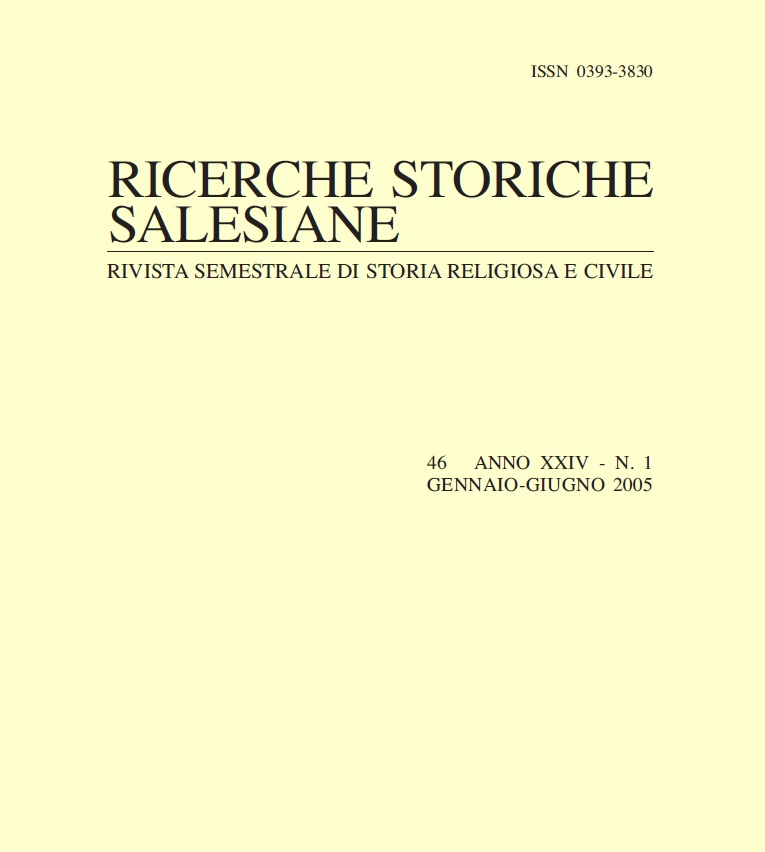 ISSN 0393-3830

RICERCHE STORICHE SALESIANE

RIVISTA SEMESTRALE DI STORIA RELIGIOSA E CIVILE

46 ANNO XXIV - N. 1
GENNAIO-GIUGNO 2005